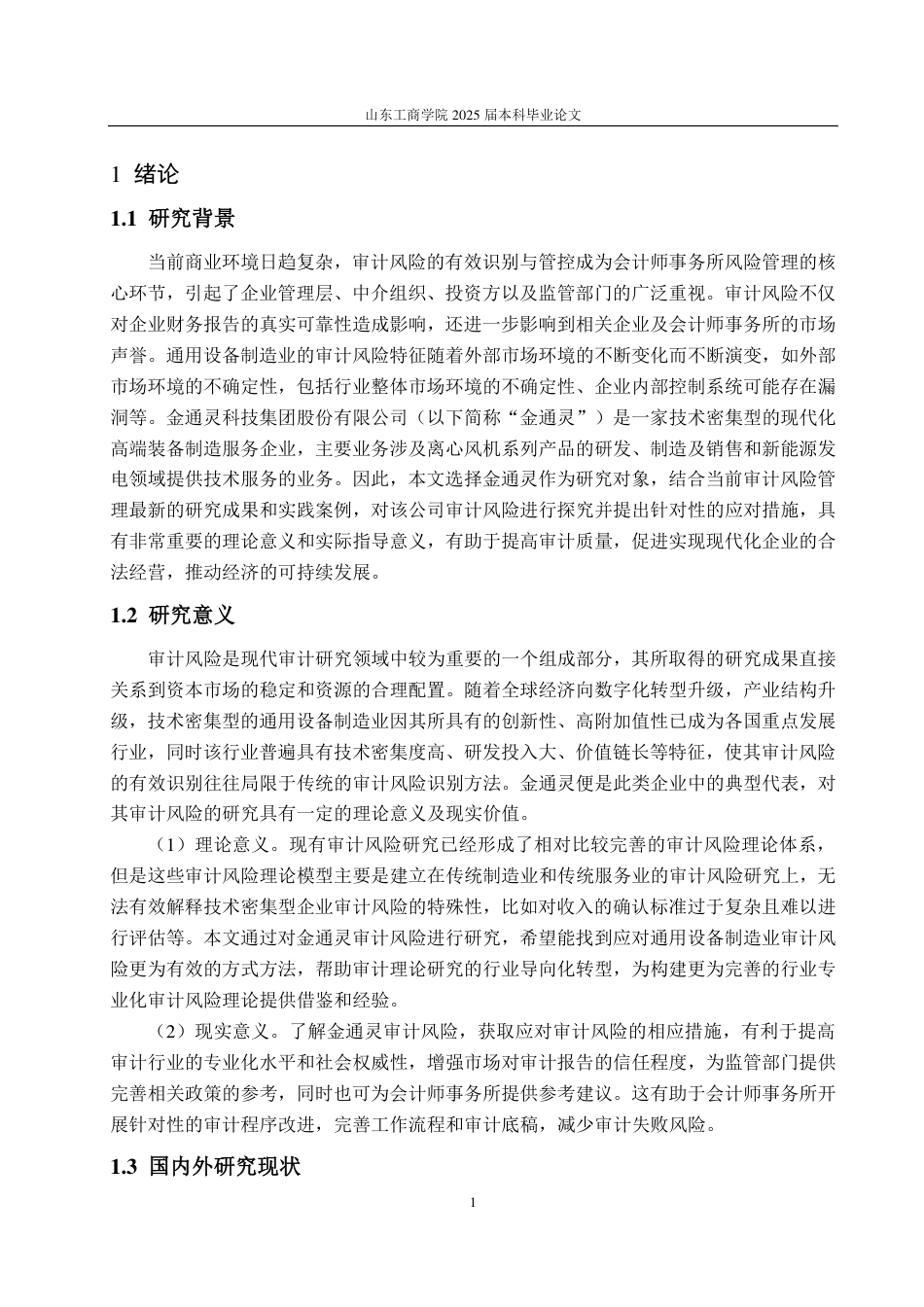 山东工商学院 2025 届本科毕业论文

1 绪论

1.1 研究背景

当前商业环境日趋复杂，审计风险的有效识别与管控成为会计师事务所风险管理的核心环节，引起了企业管理层、中介组织、投资方以及监管部门的广泛重视。审计风险不仅对企业财务报告的真实可靠性造成影响，还进一步影响到相关企业及会计师事务所的市场声誉。通用设备制造业的审计风险特征随着外部市场环境的不断变化而不断演变，如外部市场环境的不确定性，包括行业整体市场环境的不确定性、企业内部控制系统可能存在漏洞等。金通灵科技集团股份有限公司（以下简称“金通灵”）是一家技术密集型的现代化高端装备制造服务企业，主要业务涉及离心风机系列产品的研发、制造及销售和新能源发电领域提供技术服务的业务。因此，本文选择金通灵作为研究对象，结合当前审计风险管理最新的研究成果和实践案例，对该公司审计风险进行探究并提出针对性的应对措施，具有非常重要的理论意义和实际指导意义，有助于提高审计质量，促进实现现代化企业的合法经营，推动经济的可持续发展。

1.2 研究意义

审计风险是现代审计研究领域中较为重要的一个组成部分，其所取得的研究成果直接关系到资本市场的稳定和资源的合理配置。随着全球经济向数字化转型升级，产业结构升级，技术密集型的通用设备制造业因其所具有的创新性、高附加值性已成为各国重点发展行业，同时该行业普遍具有技术密集度高、研发投入大、价值链长等特征，使其审计风险的有效识别往往局限于传统的审计风险识别方法。金通灵便是此类企业中的典型代表，对其审计风险的研究具有一定的理论意义及现实价值。

（1）理论意义。现有审计风险研究已经形成了相对比较完善的审计风险理论体系，但是这些审计风险理论模型主要是建立在传统制造业和传统服务业的审计风险研究上，无法有效解释技术密集型企业审计风险的特殊性，比如对收入的确认标准过于复杂且难以进行评估等。本文通过对金通灵审计风险进行研究，希望能找到应对通用设备制造业审计风险更为有效的方式方法，帮助审计理论研究的行业导向化转型，为构建更为完善的行业专业化审计风险理论提供借鉴和经验。

（2）现实意义。了解金通灵审计风险，获取应对审计风险的相应措施，有利于提高审计行业的专业化水平和社会权威性，增强市场对审计报告的信任程度，为监管部门提供完善相关政策的参考，同时也可为会计师事务所提供参考建议。这有助于会计师事务所开展针对性的审计程序改进，完善工作流程和审计底稿，减少审计失败风险。

1.3 国内外研究现状

1